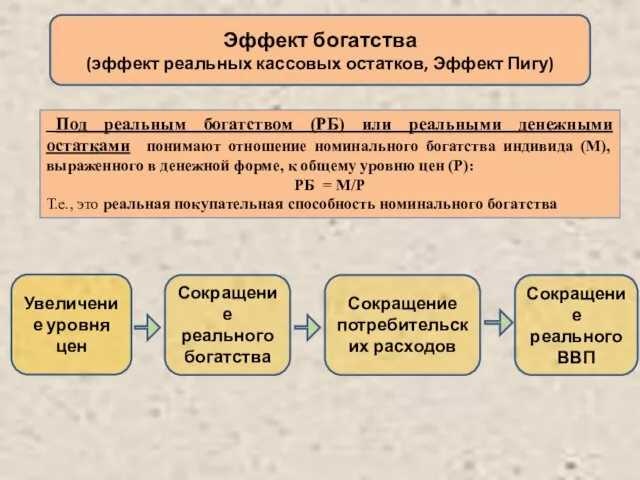 Эффект богатства
(эффект реальных кассовых остатков, Эффект Пигу)

Под реальным богатством (РБ) или реальными денежными остатками понимают отношение номинального богатства индивида (М), выраженного в денежной форме, к общему уровню цен (Р):
РБ = М/Р
Т.е., это реальная покупательная способность номинального богатства

Увеличение уровня цен

Сокращение реального богатства

Сокращение потребительских расходов

Сокращение реального ВВП